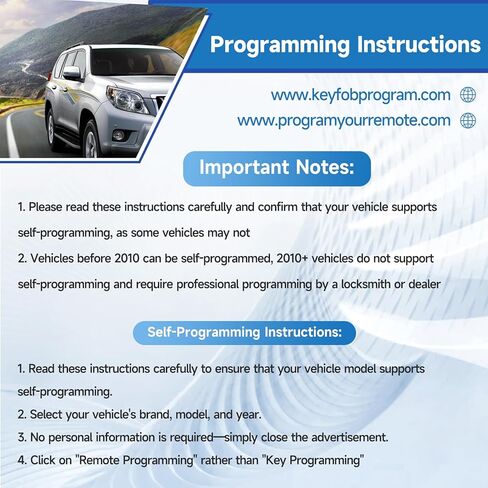 Programming Instructions

www.keyfobprogram.com
www.programyourremote.com

Important Notes:

1. Please read these instructions carefully and confirm that your vehicle supports self-programming, as some vehicles may not
2. Vehicles before 2010 can be self-programmed, 2010+ vehicles do not support self-programming and require professional programming by a locksmith or dealer

Self-Programming Instructions:

1. Read these instructions carefully to ensure that your vehicle model supports self-programming.
2. Select your vehicle's brand, model, and year.
3. No personal information is required—simply close the advertisement.
4. Click on "Remote Programming" rather than "Key Programming"